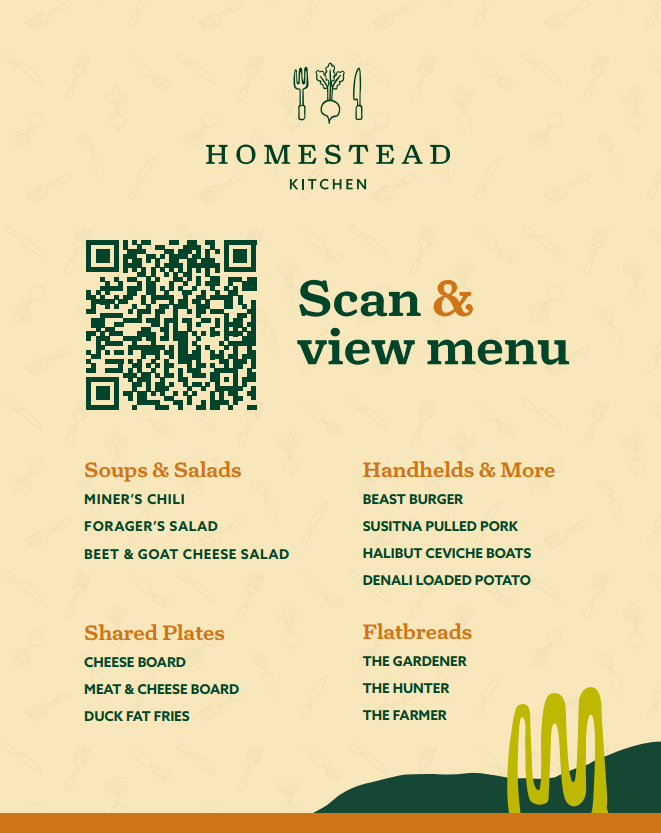 HOMESTEAD
KITCHEN

Scan &
view menu

Soups & Salads
MINER'S CHILI
FORAGER'S SALAD
BEET & GOAT CHEESE SALAD

Shared Plates
CHEESE BOARD
MEAT & CHEESE BOARD
DUCK FAT FRIES

Handhelds & More
BEAST BURGER
SUSITNA PULLED PORK
HALIBUT CEVICHE BOATS
DENALI LOADED POTATO

Flatbreads
THE GARDENER
THE HUNTER
THE FARMER